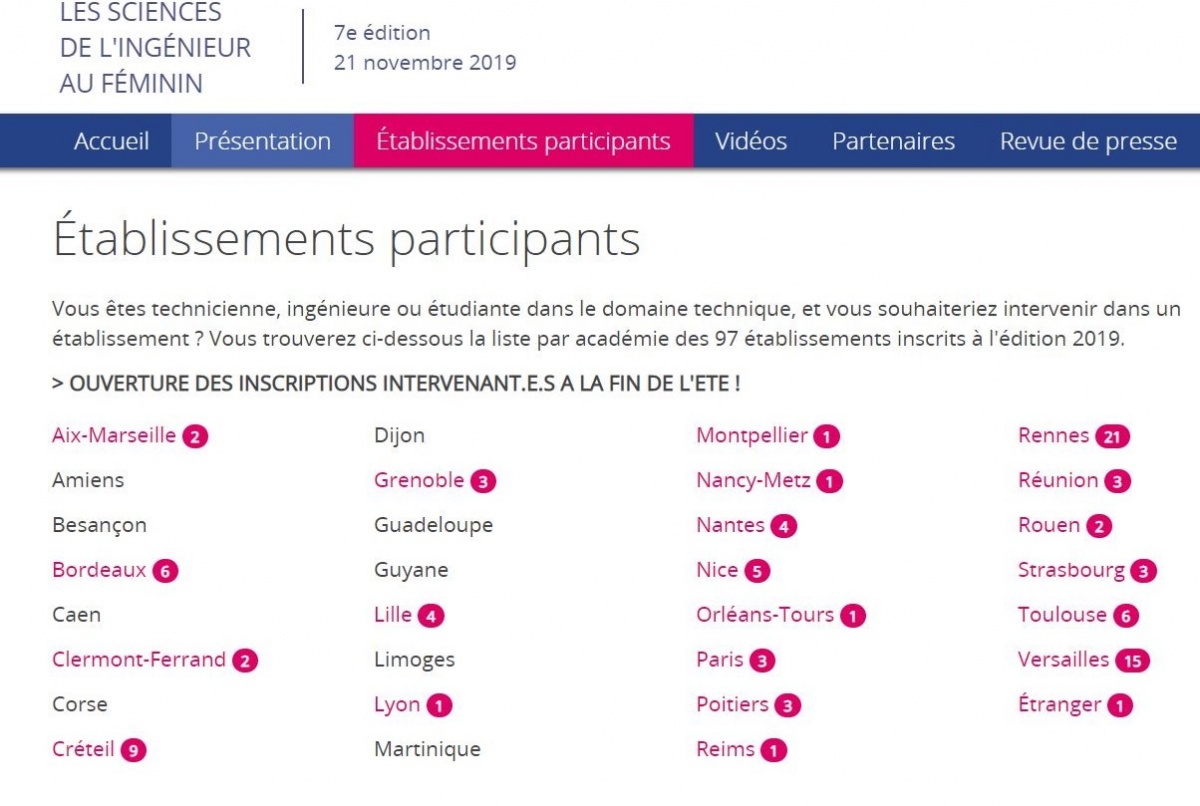 LES SCIENCES DE L'INGÉNIEUR AU FÉMININ

7e édition
21 novembre 2019

Accueil Présentation Établissements participants Vidéos Partenaires Revue de presse

Établissements participants

Vous êtes technicienne, ingénieure ou étudiante dans le domaine technique, et vous souhaiteriez intervenir dans un établissement ? Vous trouverez ci-dessous la liste par académie des 97 établissements inscrits à l'édition 2019.

> OUVERTURE DES INSCRIPTIONS INTERVENANT.E.S A LA FIN DE L'ETE !

Aix-Marseille 2
Amiens
Besançon
Bordeaux 6
Caen
Clermont-Ferrand 2
Corse
Créteil 9

Dijon
Grenoble 3
Guadeloupe
Guyane
Lille 4
Limoges
Lyon 1
Martinique

Montpellier 1
Nancy-Metz 1
Nantes 4
Nice 5
Orléans-Tours 1
Paris 3
Poitiers 3
Reims 1

Rennes 21
Réunion 3
Rouen 2
Strasbourg 3
Toulouse 6
Versailles 15
Étranger 1